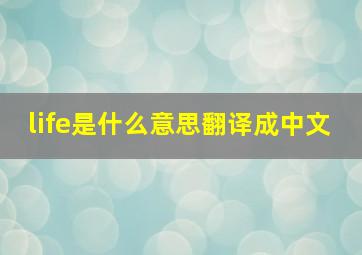 life是什么意思翻译成中文